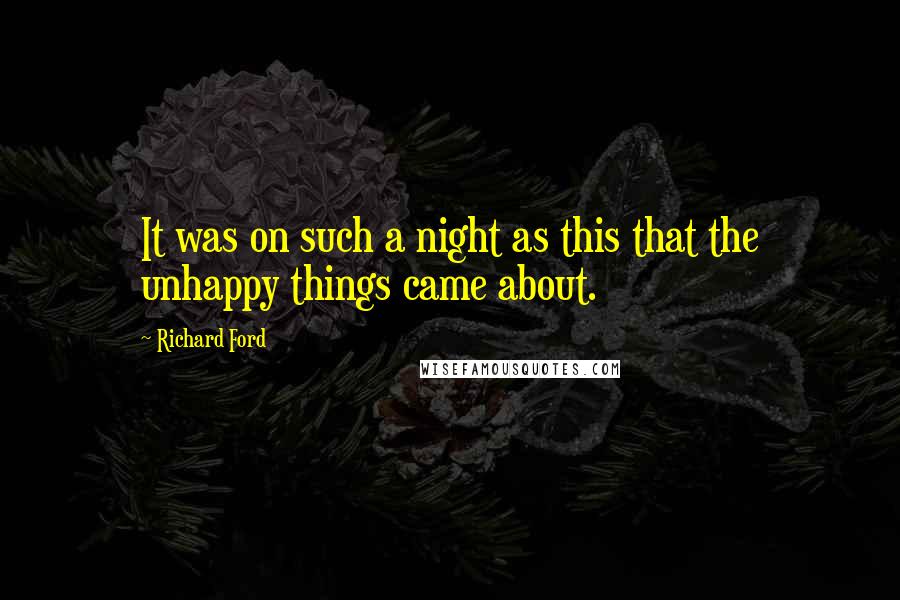 It was on such a night as this that the unhappy things came about.

~ Richard Ford

WISEFAMOUSQUOTES.COM